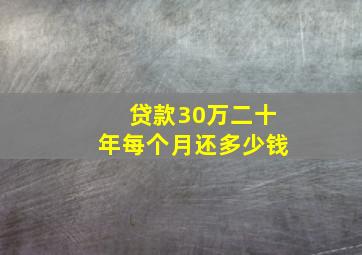 贷款30万二十年每个月还多少钱